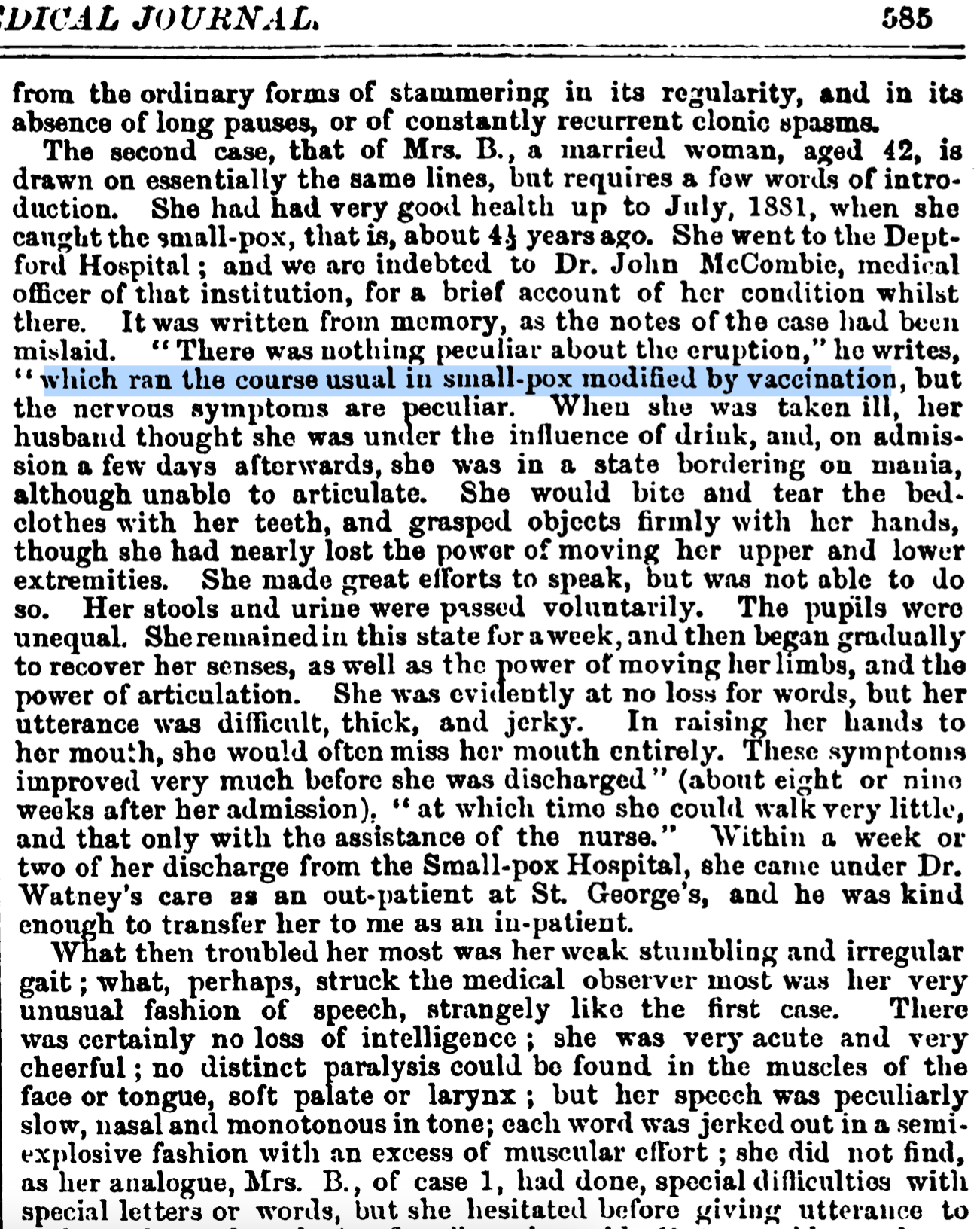 DICAL JOURNAL. 585

from the ordinary forms of stammering in its regularity, and in its absence of long pauses, or of constantly recurrent clonic spasms.

The second case, that of Mrs. B., a married woman, aged 42, is drawn on essentially the same lines, but requires a few words of introduction. She had had very good health up to July, 1881, when she caught the small-pox, that is, about 4½ years ago. She went to the Deptford Hospital; and we are indebted to Dr. John McCombie, medical officer of that institution, for a brief account of her condition whilst there. It was written from memory, as the notes of the case had been mislaid. "There was nothing peculiar about the eruption," he writes, "which ran the course usual in small-pox modified by vaccination, but the nervous symptoms are peculiar. When she was taken ill, her husband thought she was under the influence of drink, and, on admission a few days afterwards, she was in a state bordering on mania, although unable to articulate. She would bite and tear the bedclothes with her teeth, and grasped objects firmly with her hands, though she had nearly lost the power of moving her upper and lower extremities. She made great efforts to speak, but was not able to do so. Her stools and urine were passed voluntarily. The pupils were unequal. She remained in this state for a week, and then began gradually to recover her senses, as well as the power of moving her limbs, and the power of articulation. She was evidently at no loss for words, but her utterance was difficult, thick, and jerky. In raising her hands to her mouth, she would often miss her mouth entirely. These symptoms improved very much before she was discharged" (about eight or nine weeks after her admission), "at which time she could walk very little, and that only with the assistance of the nurse." Within a week or two of her discharge from the Small-pox Hospital, she came under Dr. Watney's care as an out-patient at St. George's, and he was kind enough to transfer her to me as an in-patient.

What then troubled her most was her weak stumbling and irregular gait; what, perhaps, struck the medical observer most was her very unusual fashion of speech, strangely like the first case. There was certainly no loss of intelligence; she was very acute and very cheerful; no distinct paralysis could be found in the muscles of the face or tongue, soft palate or larynx; but her speech was peculiarly slow, nasal and monotonous in tone; each word was jerked out in a semi-explosive fashion with an excess of muscular effort; she did not find, as her analogue, Mrs. B., of case 1, had done, special difficulties with special letters or words, but she hesitated before giving utterance to